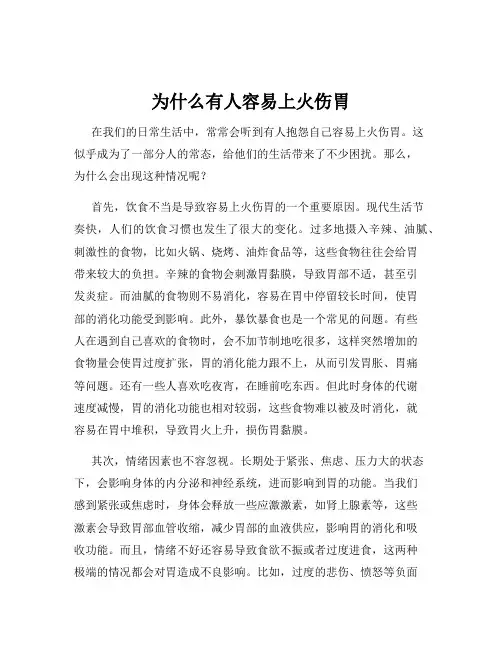 为什么有人容易上火伤胃

在我们的日常生活中，常常会听到有人抱怨自己容易上火伤胃。这似乎成为了一部分人的常态，给他们的生活带来了不少困扰。那么，为什么会出现这种情况呢？

首先，饮食不当是导致容易上火伤胃的一个重要原因。现代生活节奏快，人们的饮食习惯也发生了很大的变化。过多地摄入辛辣、油腻、刺激性的食物，比如火锅、烧烤、油炸食品等，这些食物往往会给胃带来较大的负担。辛辣的食物会刺激胃黏膜，导致胃部不适，甚至引发炎症。而油腻的食物则不易消化，容易在胃中停留较长时间，使胃部的消化功能受到影响。此外，暴饮暴食也是一个常见的问题。有些人在遇到自己喜欢的食物时，会不加节制地吃很多，这样突然增加的食物量会使胃过度扩张，胃的消化能力跟不上，从而引发胃胀、胃痛等问题。还有一些人喜欢吃夜宵，在睡前吃东西。但此时身体的代谢速度减慢，胃的消化功能也相对较弱，这些食物难以被及时消化，就容易在胃中堆积，导致胃火上升，损伤胃黏膜。

其次，情绪因素也不容忽视。长期处于紧张、焦虑、压力大的状态下，会影响身体的内分泌和神经系统，进而影响到胃的功能。当我们感到紧张或焦虑时，身体会释放一些应激激素，如肾上腺素等，这些激素会导致胃部血管收缩，减少胃部的血液供应，影响胃的消化和吸收功能。而且，情绪不好还容易导致食欲不振或者过度进食，这两种极端的情况都会对胃造成不良影响。比如，过度的悲伤、愤怒等负面